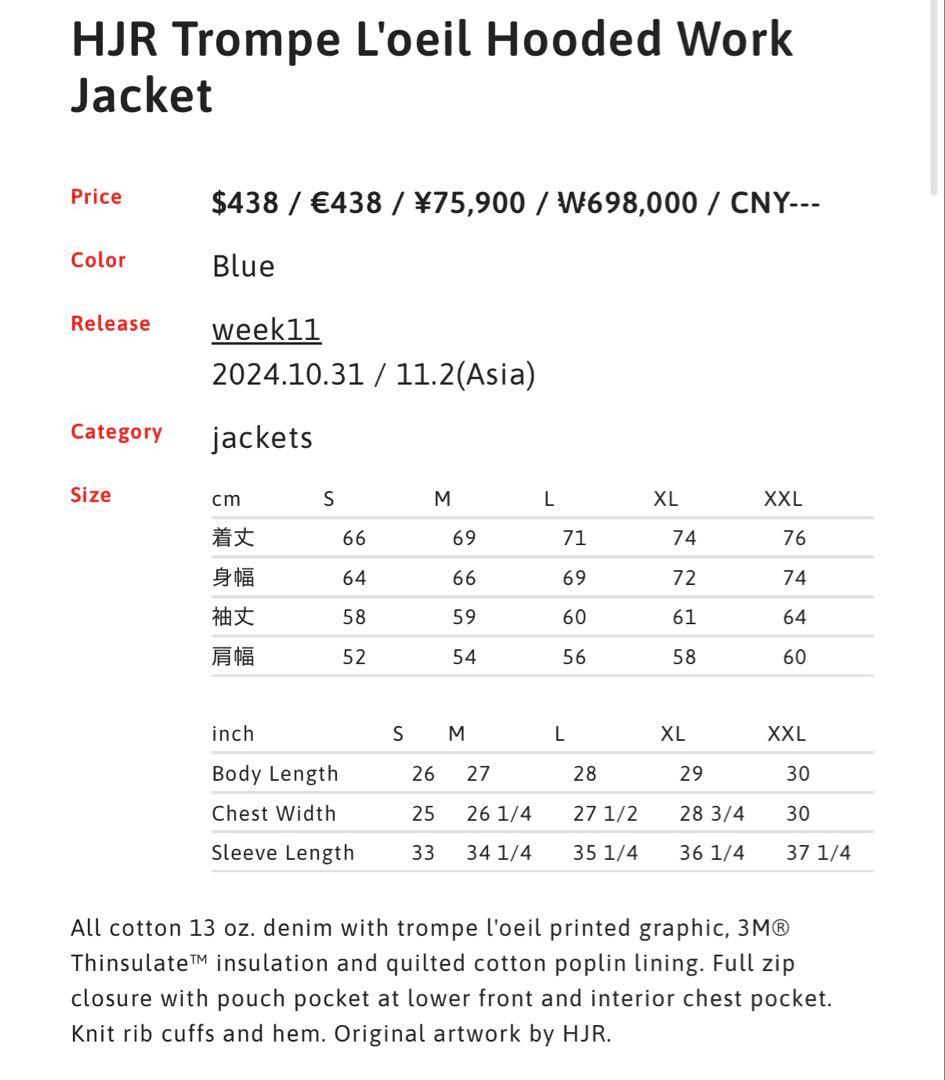 HJR Trompe L'oeil Hooded Work Jacket

Price $438 / €438 / ¥75,900 / ₩698,000 / CNY---

Color Blue

Release week11
2024.10.31 / 11.2(Asia)

Category jackets

Size

| cm | S | M | L | XL | XXL |
|---|---|---|---|---|---|
| 着丈 | 66 | 69 | 71 | 74 | 76 |
| 身幅 | 64 | 66 | 69 | 72 | 74 |
| 袖丈 | 58 | 59 | 60 | 61 | 64 |
| 肩幅 | 52 | 54 | 56 | 58 | 60 |

| inch | S | M | L | XL | XXL |
|---|---|---|---|---|---|
| Body Length | 26 | 27 | 28 | 29 | 30 |
| Chest Width | 25 | 26 1/4 | 27 1/2 | 28 3/4 | 30 |
| Sleeve Length | 33 | 34 1/4 | 35 1/4 | 36 1/4 | 37 1/4 |

All cotton 13 oz. denim with trompe l'oeil printed graphic, 3M® Thinsulate™ insulation and quilted cotton poplin lining. Full zip closure with pouch pocket at lower front and interior chest pocket. Knit rib cuffs and hem. Original artwork by HJR.